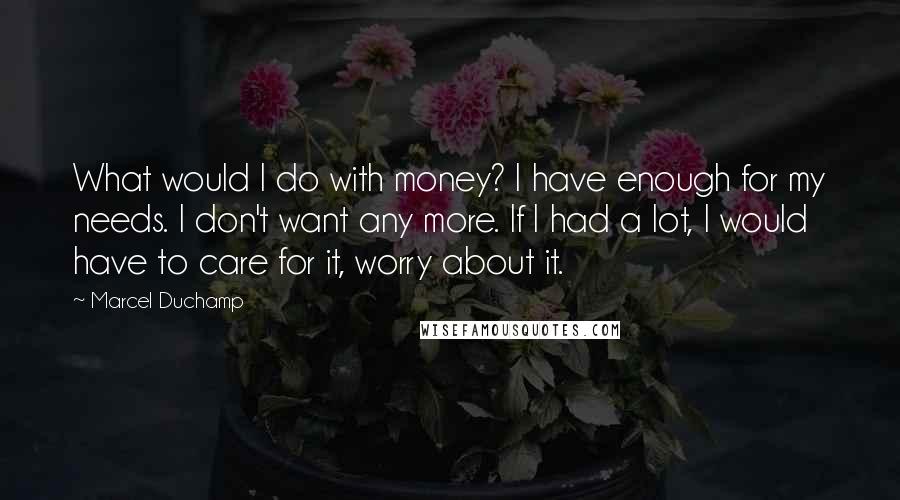 What would I do with money? I have enough for my needs. I don't want any more. If I had a lot, I would have to care for it, worry about it.

~ Marcel Duchamp

WISEFAMOUSQUOTES.COM